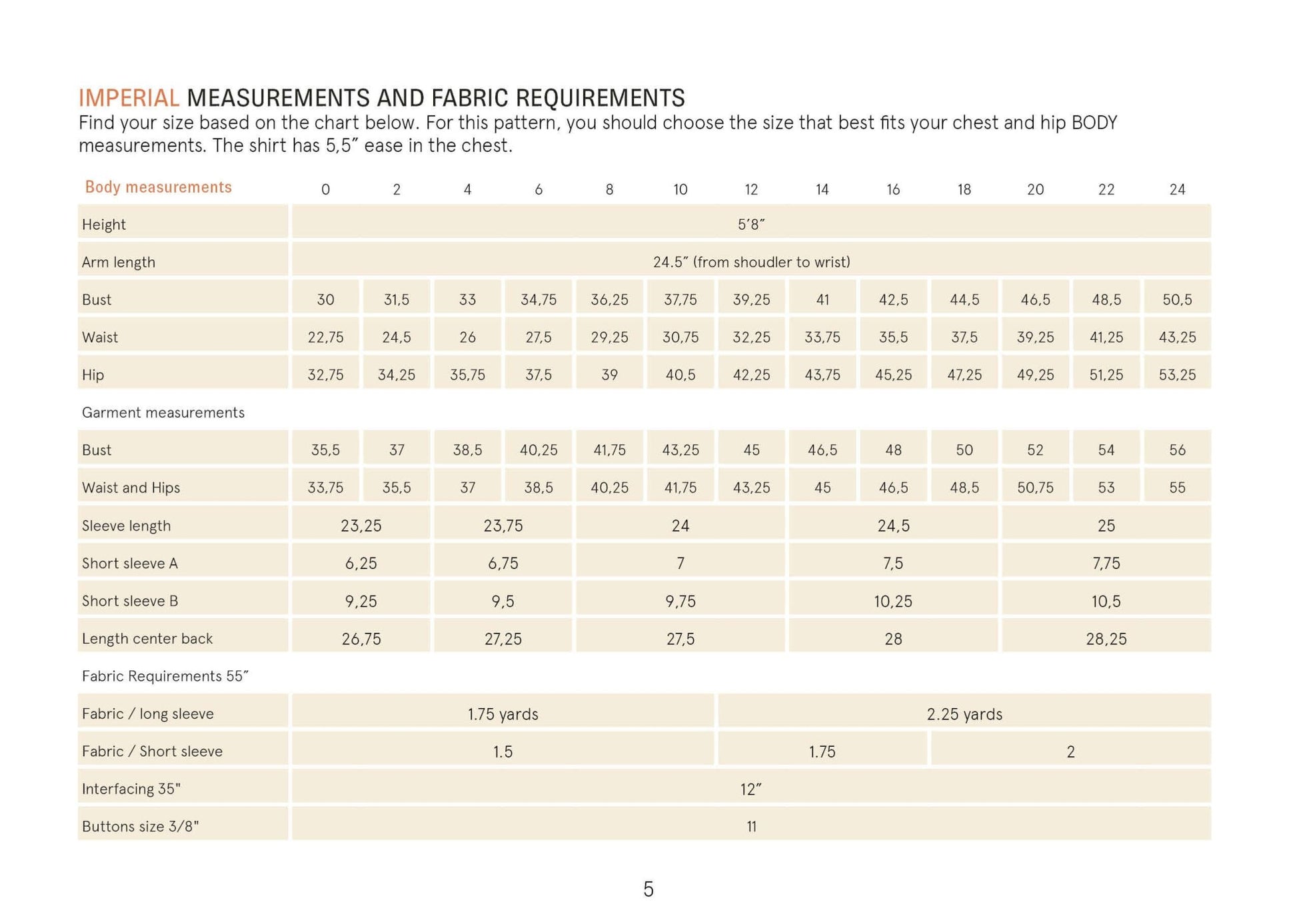 IMPERIAL MEASUREMENTS AND FABRIC REQUIREMENTS
Find your size based on the chart below. For this pattern, you should choose the size that best fits your chest and hip BODY measurements. The shirt has 5,5" ease in the chest.

| Body measurements | 0 | 2 | 4 | 6 | 8 | 10 | 12 | 14 | 16 | 18 | 20 | 22 | 24 |
|---|---|---|---|---|---|---|---|---|---|---|---|---|---|
| Height | 5'8" | | | | | | | | | | | | |
| Arm length | 24.5" (from shoudler to wrist) | | | | | | | | | | | | |
| Bust | 30 | 31,5 | 33 | 34,75 | 36,25 | 37,75 | 39,25 | 41 | 42,5 | 44,5 | 46,5 | 48,5 | 50,5 |
| Waist | 22,75 | 24,5 | 26 | 27,5 | 29,25 | 30,75 | 32,25 | 33,75 | 35,5 | 37,5 | 39,25 | 41,25 | 43,25 |
| Hip | 32,75 | 34,25 | 35,75 | 37,5 | 39 | 40,5 | 42,25 | 43,75 | 45,25 | 47,25 | 49,25 | 51,25 | 53,25 |
| Garment measurements | | | | | | | | | | | | | |
| Bust | 35,5 | 37 | 38,5 | 40,25 | 41,75 | 43,25 | 45 | 46,5 | 48 | 50 | 52 | 54 | 56 |
| Waist and Hips | 33,75 | 35,5 | 37 | 38,5 | 40,25 | 41,75 | 43,25 | 45 | 46,5 | 48,5 | 50,75 | 53 | 55 |
| Sleeve length | 23,25 | | 23,75 | | 24 | | | 24,5 | | | 25 | | |
| Short sleeve A | 6,25 | | 6,75 | | 7 | | | 7,5 | | | 7,75 | | |
| Short sleeve B | 9,25 | | 9,5 | | 9,75 | | | 10,25 | | | 10,5 | | |
| Length center back | 26,75 | | 27,25 | | 27,5 | | | 28 | | | 28,25 | | |
| Fabric Requirements 55" | | | | | | | | | | | | | |
| Fabric / long sleeve | 1.75 yards | | | | | | 2.25 yards | | | | | | |
| Fabric / Short sleeve | 1.5 | | | | | | 1.75 | | | 2 | | | |
| Interfacing 35" | 12" | | | | | | | | | | | | |
| Buttons size 3/8" | 11 | | | | | | | | | | | | |

5